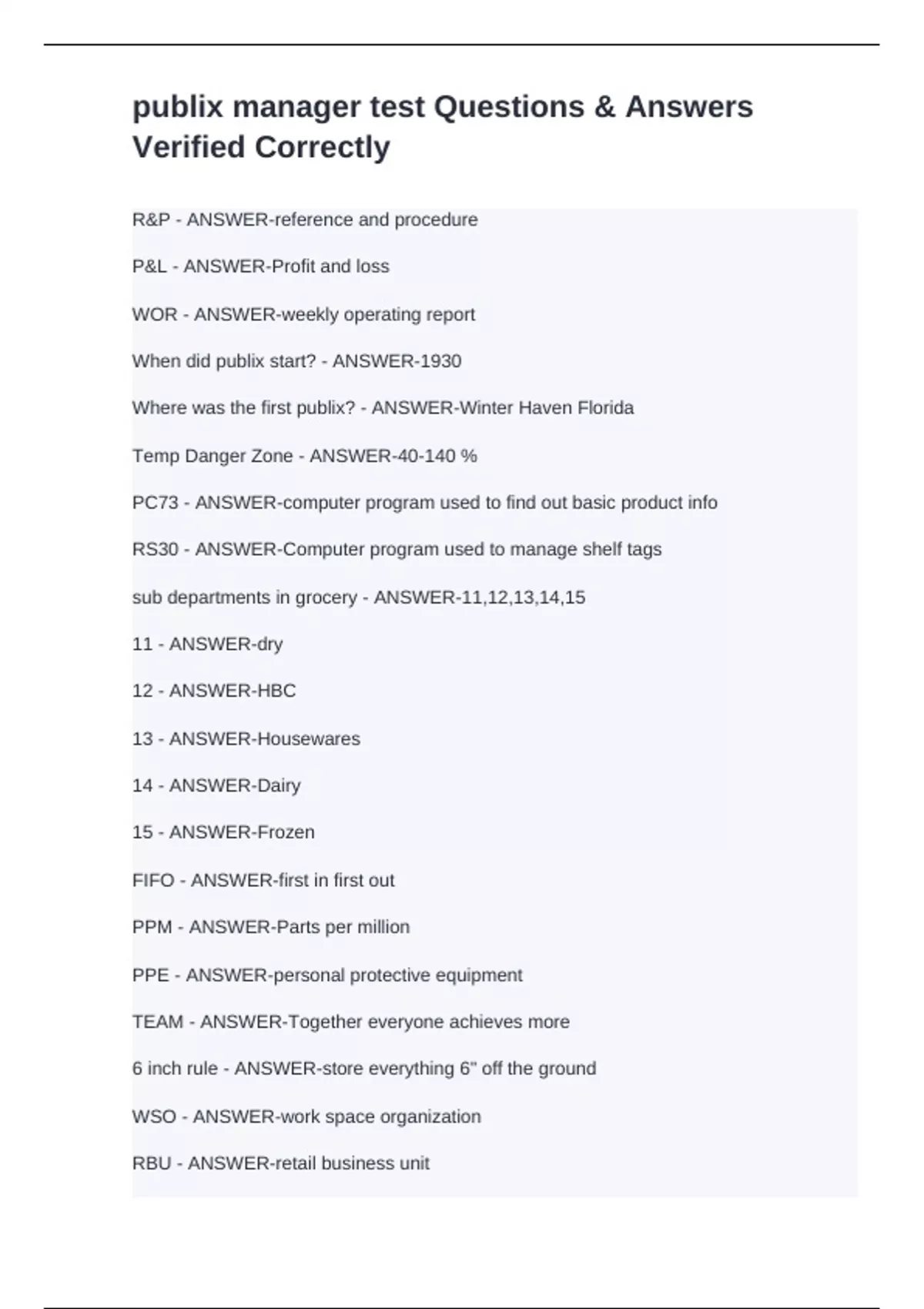 publix manager test Questions & Answers Verified Correctly

R&P - ANSWER-reference and procedure

P&L - ANSWER-Profit and loss

WOR - ANSWER-weekly operating report

When did publix start? - ANSWER-1930

Where was the first publix? - ANSWER-Winter Haven Florida

Temp Danger Zone - ANSWER-40-140 %

PC73 - ANSWER-computer program used to find out basic product info

RS30 - ANSWER-Computer program used to manage shelf tags

sub departments in grocery - ANSWER-11,12,13,14,15

11 - ANSWER-dry

12 - ANSWER-HBC

13 - ANSWER-Housewares

14 - ANSWER-Dairy

15 - ANSWER-Frozen

FIFO - ANSWER-first in first out

PPM - ANSWER-Parts per million

PPE - ANSWER-personal protective equipment

TEAM - ANSWER-Together everyone achieves more

6 inch rule - ANSWER-store everything 6" off the ground

WSO - ANSWER-work space organization

RBU - ANSWER-retail business unit